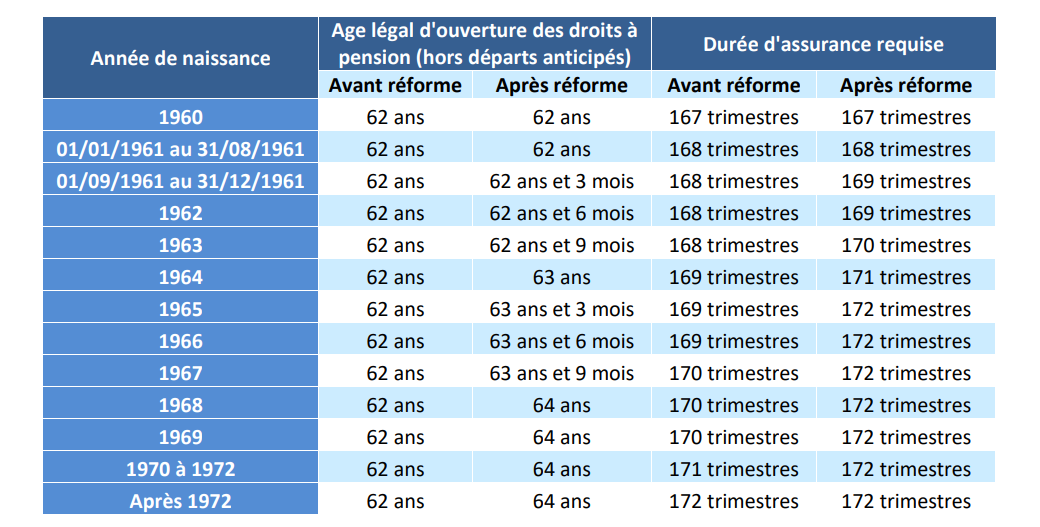 | Année de naissance | Age légal d'ouverture des droits à pension (hors départs anticipés) | | Durée d'assurance requise | |
|---|---|---|---|---|
| | Avant réforme | Après réforme | Avant réforme | Après réforme |
| 1960 | 62 ans | 62 ans | 167 trimestres | 167 trimestres |
| 01/01/1961 au 31/08/1961 | 62 ans | 62 ans | 168 trimestres | 168 trimestres |
| 01/09/1961 au 31/12/1961 | 62 ans | 62 ans et 3 mois | 168 trimestres | 169 trimestres |
| 1962 | 62 ans | 62 ans et 6 mois | 168 trimestres | 169 trimestres |
| 1963 | 62 ans | 62 ans et 9 mois | 168 trimestres | 170 trimestres |
| 1964 | 62 ans | 63 ans | 169 trimestres | 171 trimestres |
| 1965 | 62 ans | 63 ans et 3 mois | 169 trimestres | 172 trimestres |
| 1966 | 62 ans | 63 ans et 6 mois | 169 trimestres | 172 trimestres |
| 1967 | 62 ans | 63 ans et 9 mois | 170 trimestres | 172 trimestres |
| 1968 | 62 ans | 64 ans | 170 trimestres | 172 trimestres |
| 1969 | 62 ans | 64 ans | 170 trimestres | 172 trimestres |
| 1970 à 1972 | 62 ans | 64 ans | 171 trimestres | 172 trimestres |
| Après 1972 | 62 ans | 64 ans | 172 trimestres | 172 trimestres |